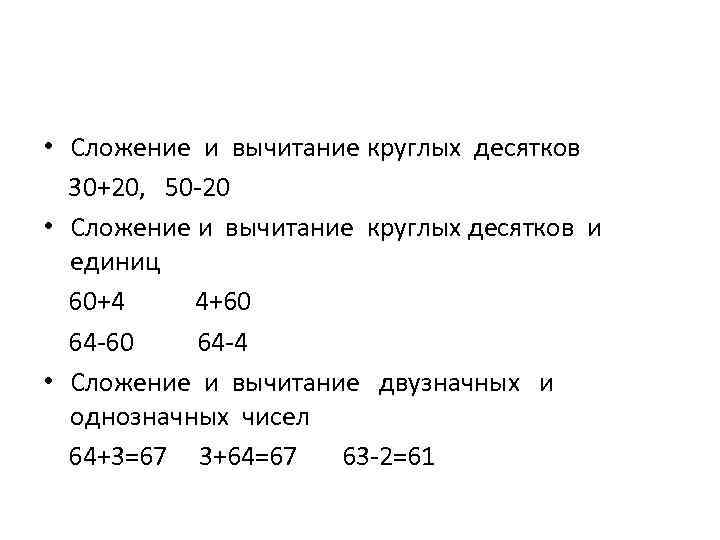 • Сложение и вычитание круглых десятков

$30+20$, $50-20$

• Сложение и вычитание круглых десятков и единиц

$60+4$ $4+60$

$64-60$ $64-4$

• Сложение и вычитание двузначных и однозначных чисел

$64+3=67$ $3+64=67$ $63-2=61$